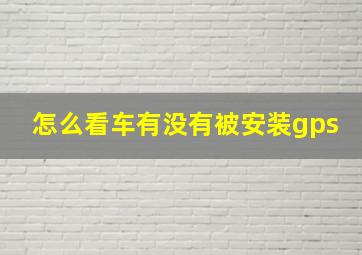 怎么看车有没有被安装gps